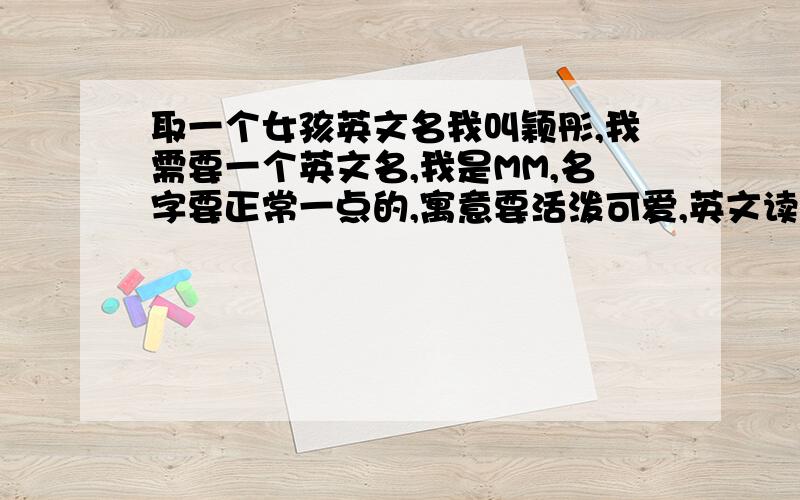 取一个女孩英文名我叫颖彤,我需要一个英文名,我是MM,名字要正常一点的,寓意要活泼可爱,英文读